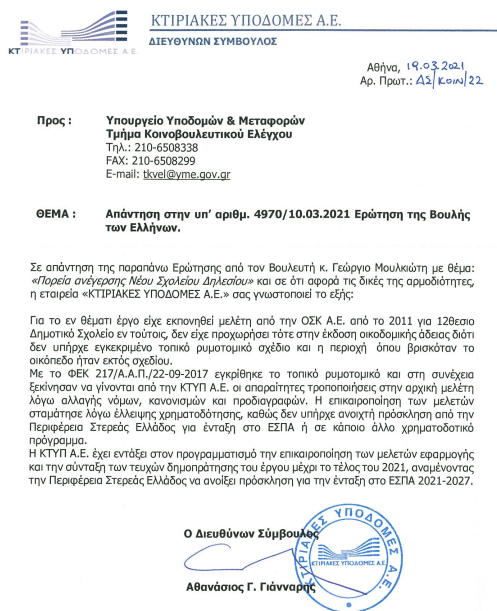 ΚΤΙΡΙΑΚΕΣ ΥΠΟΔΟΜΕΣ Α.Ε.

ΚΤΙΡΙΑΚΕΣ ΥΠΟΔΟΜΕΣ Α.Ε.
ΔΙΕΥΘΥΝΩΝ ΣΥΜΒΟΥΛΟΣ

Αθήνα, 19.03.2021
Αρ. Πρωτ.: ΔΣ/ΚΟΙΝ/22

Προς : Υπουργείο Υποδομών & Μεταφορών
Τμήμα Κοινοβουλευτικού Ελέγχου
Τηλ.: 210-6508338
FAX: 210-6508299
E-mail: tkvel@yme.gov.gr

ΘΕΜΑ : Απάντηση στην υπ' αριθμ. 4970/10.03.2021 Ερώτηση της Βουλής των Ελλήνων.

Σε απάντηση της παραπάνω Ερώτησης από τον Βουλευτή κ. Γεώργιο Μουλκιώτη με θέμα: «Πορεία ανέγερσης Νέου Σχολείου Δηλεσίου» και σε ότι αφορά τις δικές της αρμοδιότητες, η εταιρεία «ΚΤΙΡΙΑΚΕΣ ΥΠΟΔΟΜΕΣ Α.Ε.» σας γνωστοποιεί το εξής:

Για το εν θέματι έργο είχε εκπονηθεί μελέτη από την ΟΣΚ Α.Ε. από το 2011 για 12θεσιο Δημοτικό Σχολείο εν τούτοις, δεν είχε προχωρήσει τότε στην έκδοση οικοδομικής άδειας διότι δεν υπήρχε εγκεκριμένο τοπικό ρυμοτομικό σχέδιο και η περιοχή όπου βρισκόταν το οικόπεδο ήταν εκτός σχεδίου.
Με το ΦΕΚ 217/Α.Α.Π./22-09-2017 εγκρίθηκε το τοπικό ρυμοτομικό και στη συνέχεια ξεκίνησαν να γίνονται από την ΚΤΥΠ Α.Ε. οι απαραίτητες τροποποιήσεις στην αρχική μελέτη λόγω αλλαγής νόμων, κανονισμών και προδιαγραφών. Η επικαιροποίηση των μελετών σταμάτησε λόγω έλλειψης χρηματοδότησης, καθώς δεν υπήρχε ανοιχτή πρόσκληση από την Περιφέρεια Στερεάς Ελλάδος για ένταξη στο ΕΣΠΑ ή σε κάποιο άλλο χρηματοδοτικό πρόγραμμα.
Η ΚΤΥΠ Α.Ε. έχει εντάξει στον προγραμματισμό την επικαιροποίηση των μελετών εφαρμογής και την σύνταξη των τευχών δημοπράτησης του έργου μέχρι το τέλος του 2021, αναμένοντας την Περιφέρεια Στερεάς Ελλάδος να ανοίξει πρόσκληση για την ένταξη στο ΕΣΠΑ 2021-2027.

Ο Διευθύνων Σύμβουλος

ΚΤΙΡΙΑΚΕΣ ΥΠΟΔΟΜΕΣ Α.Ε.
ΚΤΙΡΙΑΚΕΣ ΥΠΟΔΟΜΕΣ Α.Ε.

Αθανάσιος Γ. Γιάνναρης